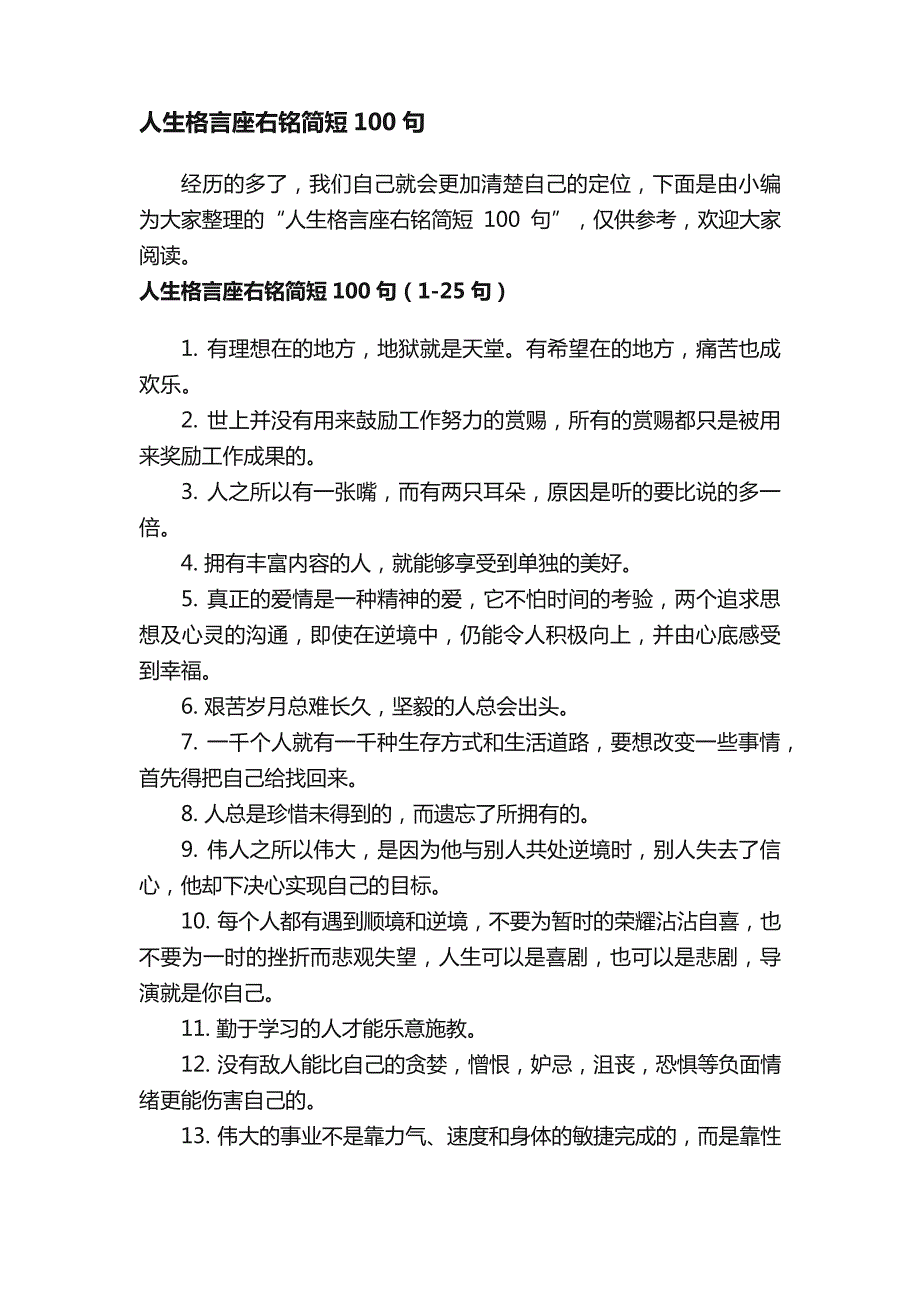 人生格言座右铭简短 100 句

经历的多了，我们自己就会更加清楚自己的定位，下面是由小编为大家整理的“人生格言座右铭简短 100 句”，仅供参考，欢迎大家阅读。

人生格言座右铭简短 100 句（1-25 句）

1. 有理想在的地方，地狱就是天堂。有希望在的地方，痛苦也成欢乐。

2. 世上并没有用来鼓励工作努力的赏赐，所有的赏赐都只是被用来奖励工作成果的。

3. 人之所以有一张嘴，而有两只耳朵，原因是听的要比说的多一倍。

4. 拥有丰富内容的人，就能够享受到单独的美好。

5. 真正的爱情是一种精神的爱，它不怕时间的考验，两个追求思想及心灵的沟通，即使在逆境中，仍能令人积极向上，并由心底感受到幸福。

6. 艰苦岁月总难长久，坚毅的人总会出头。

7. 一千个人就有一千种生存方式和生活道路，要想改变一些事情，首先得把自己给找回来。

8. 人总是珍惜未得到的，而遗忘了所拥有的。

9. 伟人之所以伟大，是因为他与别人共处逆境时，别人失去了信心，他却下决心实现自己的目标。

10. 每个人都有遇到顺境和逆境，不要为暂时的荣耀沾沾自喜，也不要为一时的挫折而悲观失望，人生可以是喜剧，也可以是悲剧，导演就是你自己。

11. 勤于学习的人才能乐意施教。

12. 没有敌人能比自己的贪婪，憎恨，妒忌，沮丧，恐惧等负面情绪更能伤害自己的。

13. 伟大的事业不是靠力气、速度和身体的敏捷完成的，而是靠性